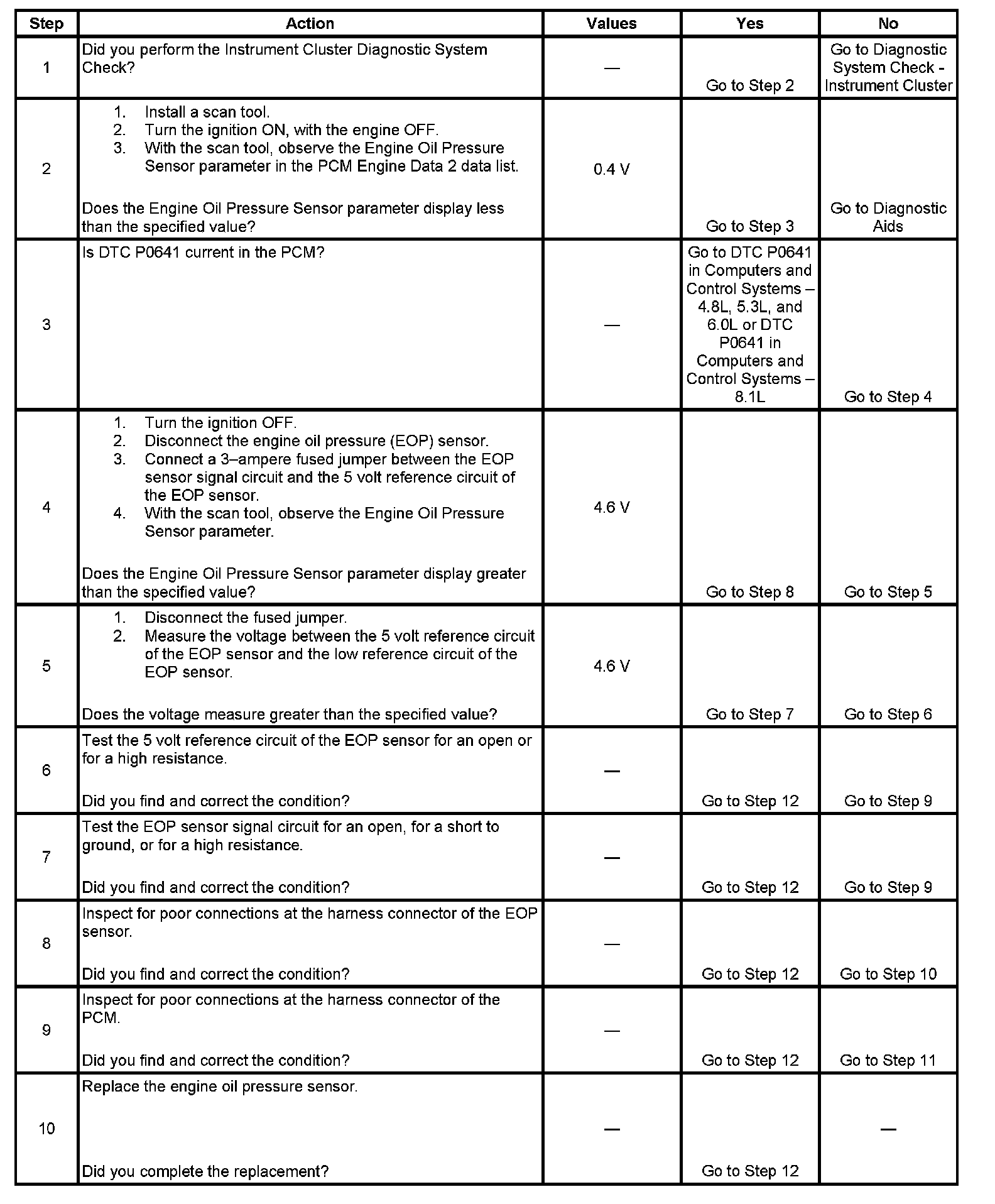 | Step | Action | Values | Yes | No |
|---|---|---|---|---|
| 1 | Did you perform the Instrument Cluster Diagnostic System Check? | — | Go to Step 2 | Go to Diagnostic System Check - Instrument Cluster |
| 2 | 1. Install a scan tool. 2. Turn the ignition ON, with the engine OFF. 3. With the scan tool, observe the Engine Oil Pressure Sensor parameter in the PCM Engine Data 2 data list. Does the Engine Oil Pressure Sensor parameter display less than the specified value? | 0.4 V | Go to Step 3 | Go to Diagnostic Aids |
| 3 | Is DTC P0641 current in the PCM? | — | Go to DTC P0641 in Computers and Control Systems – 4.8L, 5.3L, and 6.0L or DTC P0641 in Computers and Control Systems – 8.1L | Go to Step 4 |
| 4 | 1. Turn the ignition OFF. 2. Disconnect the engine oil pressure (EOP) sensor. 3. Connect a 3–ampere fused jumper between the EOP sensor signal circuit and the 5 volt reference circuit of the EOP sensor. 4. With the scan tool, observe the Engine Oil Pressure Sensor parameter. Does the Engine Oil Pressure Sensor parameter display greater than the specified value? | 4.6 V | Go to Step 8 | Go to Step 5 |
| 5 | 1. Disconnect the fused jumper. 2. Measure the voltage between the 5 volt reference circuit of the EOP sensor and the low reference circuit of the EOP sensor. Does the voltage measure greater than the specified value? | 4.6 V | Go to Step 7 | Go to Step 6 |
| 6 | Test the 5 volt reference circuit of the EOP sensor for an open or for a high resistance. Did you find and correct the condition? | — | Go to Step 12 | Go to Step 9 |
| 7 | Test the EOP sensor signal circuit for an open, for a short to ground, or for a high resistance. Did you find and correct the condition? | — | Go to Step 12 | Go to Step 9 |
| 8 | Inspect for poor connections at the harness connector of the EOP sensor. Did you find and correct the condition? | — | Go to Step 12 | Go to Step 10 |
| 9 | Inspect for poor connections at the harness connector of the PCM. Did you find and correct the condition? | — | Go to Step 12 | Go to Step 11 |
| 10 | Replace the engine oil pressure sensor. Did you complete the replacement? | — | Go to Step 12 | — |